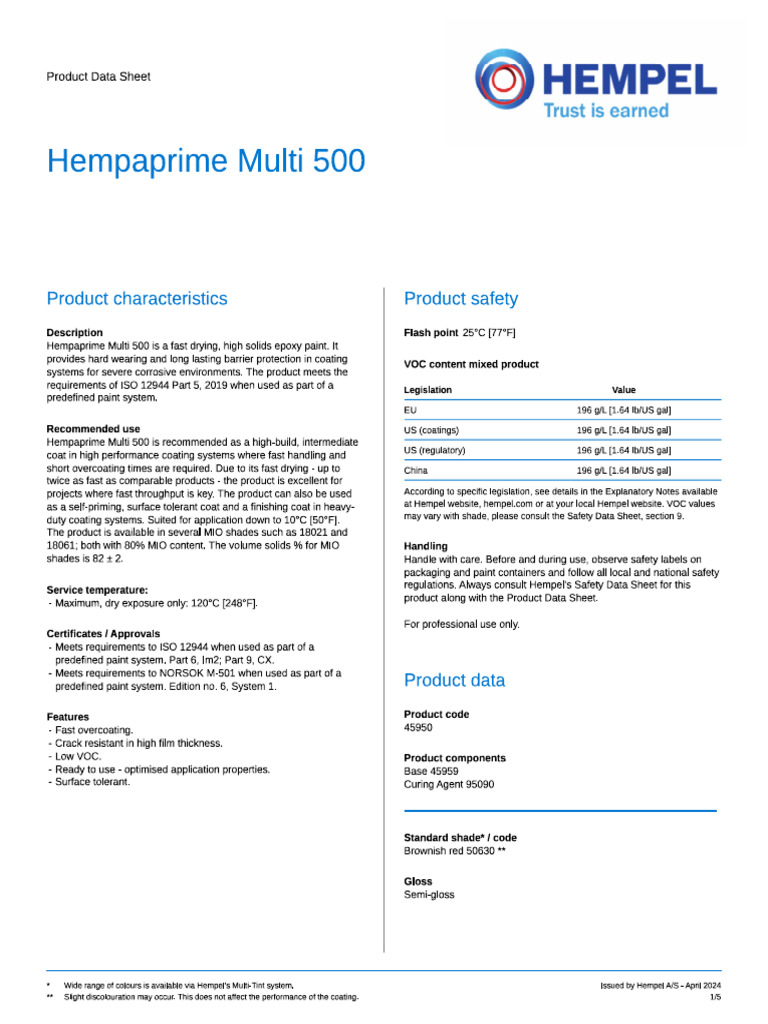 Product Data Sheet

HEMPEL
Trust is earned

Hempaprime Multi 500

Product characteristics

Description
Hempaprime Multi 500 is a fast drying, high solids epoxy paint. It provides hard wearing and long lasting barrier protection in coating systems for severe corrosive environments. The product meets the requirements of ISO 12944 Part 5, 2019 when used as part of a predefined paint system.

Recommended use
Hempaprime Multi 500 is recommended as a high-build, intermediate coat in high performance coating systems where fast handling and short overcoating times are required. Due to its fast drying - up to twice as fast as comparable products - the product is excellent for projects where fast throughput is key. The product can also be used as a self-priming, surface tolerant coat and a finishing coat in heavy-duty coating systems. Suited for application down to 10°C [50°F]. The product is available in several MIO shades such as 18021 and 18061; both with 80% MIO content. The volume solids % for MIO shades is 82 ± 2.

Service temperature:
- Maximum, dry exposure only: 120°C [248°F].

Certificates / Approvals
- Meets requirements to ISO 12944 when used as part of a predefined paint system. Part 6, Im2; Part 9, CX.
- Meets requirements to NORSOK M-501 when used as part of a predefined paint system. Edition no. 6, System 1.

Features
- Fast overcoating.
- Crack resistant in high film thickness.
- Low VOC.
- Ready to use - optimised application properties.
- Surface tolerant.

Product safety

Flash point 25°C [77°F]

VOC content mixed product

| Legislation | Value |
|---|---|
| EU | 196 g/L [1.64 lb/US gal] |
| US (coatings) | 196 g/L [1.64 lb/US gal] |
| US (regulatory) | 196 g/L [1.64 lb/US gal] |
| China | 196 g/L [1.64 lb/US gal] |

According to specific legislation, see details in the Explanatory Notes available at Hempel website, hempel.com or at your local Hempel website. VOC values may vary with shade, please consult the Safety Data Sheet, section 9.

Handling
Handle with care. Before and during use, observe safety labels on packaging and paint containers and follow all local and national safety regulations. Always consult Hempel's Safety Data Sheet for this product along with the Product Data Sheet.

For professional use only.

Product data

Product code
45950

Product components
Base 45959
Curing Agent 95090

Standard shade* / code
Brownish red 50630 **

Gloss
Semi-gloss

* Wide range of colours is available via Hempel's Multi-Tint system.
** Slight discolouration may occur. This does not affect the performance of the coating.

Issued by Hempel A/S - April 2024
1/5